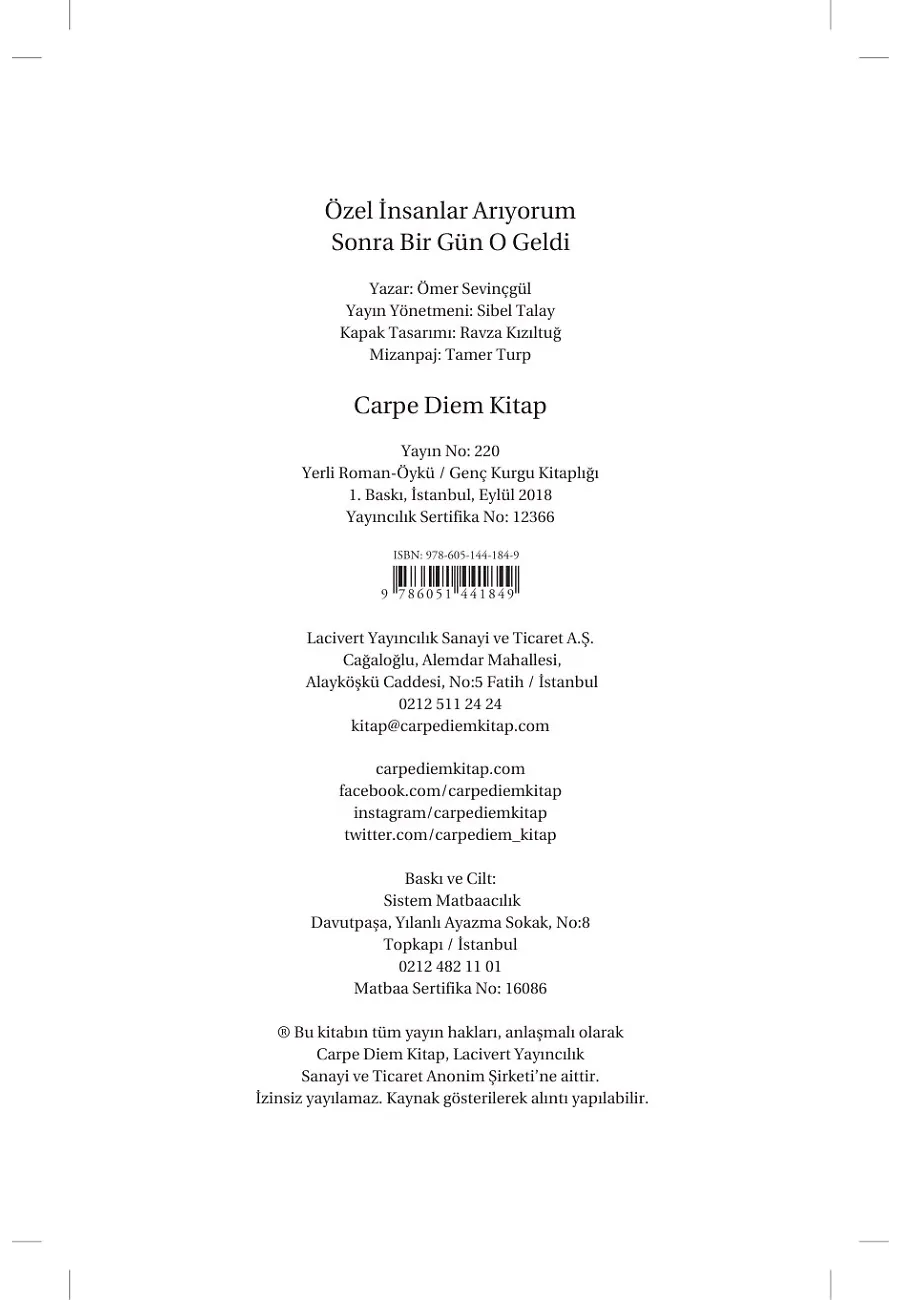 Özel İnsanlar Arıyorum
Sonra Bir Gün O Geldi

Yazar: Ömer Sevinçgül
Yayın Yönetmeni: Sibel Talay
Kapak Tasarımı: Ravza Kızıltuğ
Mizanpaj: Tamer Turp

Carpe Diem Kitap

Yayın No: 220
Yerli Roman-Öykü / Genç Kurgu Kitaplığı
1. Baskı, İstanbul, Eylül 2018
Yayıncılık Sertifika No: 12366

ISBN: 978-605-144-184-9
9 786051 441849

Lacivert Yayıncılık Sanayi ve Ticaret A.Ş.
Cağaloğlu, Alemdar Mahallesi,
Alayköşkü Caddesi, No:5 Fatih / İstanbul
0212 511 24 24
kitap@carpediemkitap.com

carpediemkitap.com
facebook.com/carpediemkitap
instagram/carpediemkitap
twitter.com/carpediem_kitap

Baskı ve Cilt:
Sistem Matbaacılık
Davutpaşa, Yılanlı Ayazma Sokak, No:8
Topkapı / İstanbul
0212 482 11 01
Matbaa Sertifika No: 16086

® Bu kitabın tüm yayın hakları, anlaşmalı olarak
Carpe Diem Kitap, Lacivert Yayıncılık
Sanayi ve Ticaret Anonim Şirketi'ne aittir.
İzinsiz yayılamaz. Kaynak gösterilerek alıntı yapılabilir.